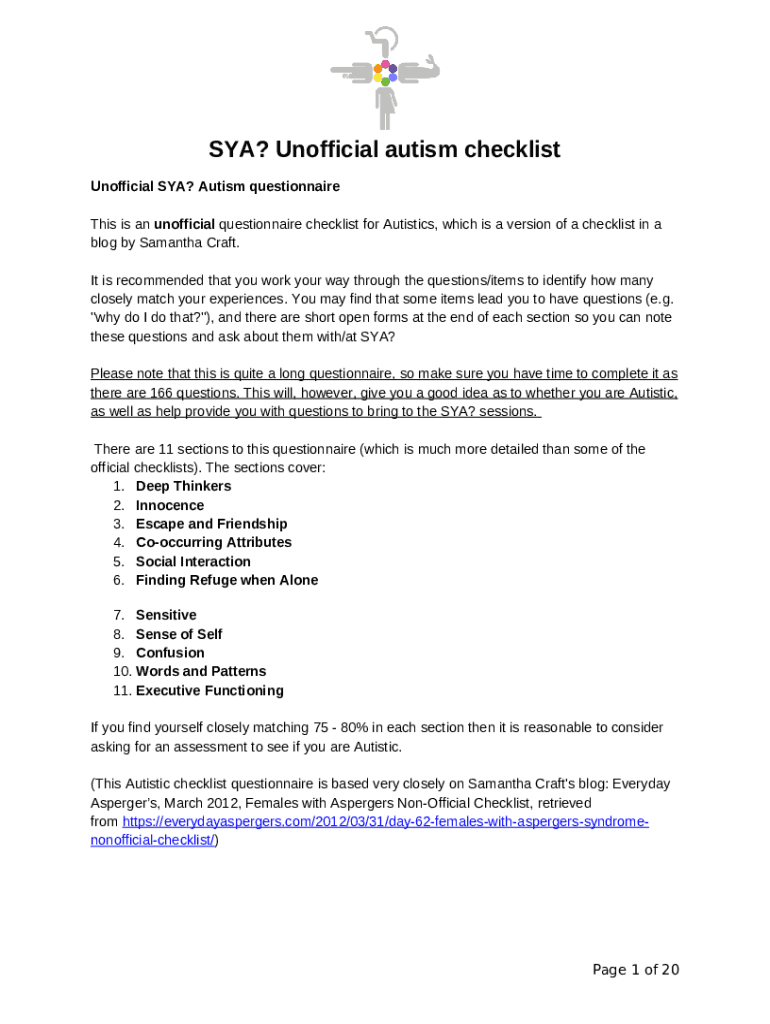 SYA? Unofficial autism checklist

Unofficial SYA? Autism questionnaire

This is an unofficial questionnaire checklist for Autistics, which is a version of a checklist in a blog by Samantha Craft.

It is recommended that you work your way through the questions/items to identify how many closely match your experiences. You may find that some items lead you to have questions (e.g. "why do I do that?"), and there are short open forms at the end of each section so you can note these questions and ask about them with/at SYA?

Please note that this is quite a long questionnaire, so make sure you have time to complete it as there are 166 questions. This will, however, give you a good idea as to whether you are Autistic, as well as help provide you with questions to bring to the SYA? sessions.

There are 11 sections to this questionnaire (which is much more detailed than some of the official checklists). The sections cover:
1. Deep Thinkers
2. Innocence
3. Escape and Friendship
4. Co-occurring Attributes
5. Social Interaction
6. Finding Refuge when Alone
7. Sensitive
8. Sense of Self
9. Confusion
10. Words and Patterns
11. Executive Functioning

If you find yourself closely matching 75 - 80% in each section then it is reasonable to consider asking for an assessment to see if you are Autistic.

(This Autistic checklist questionnaire is based very closely on Samantha Craft's blog: Everyday Asperger's, March 2012, Females with Aspergers Non-Official Checklist, retrieved from https://everydayaspergers.com/2012/03/31/day-62-females-with-aspergers-syndrome-nonofficial-checklist/)

Page 1 of 20